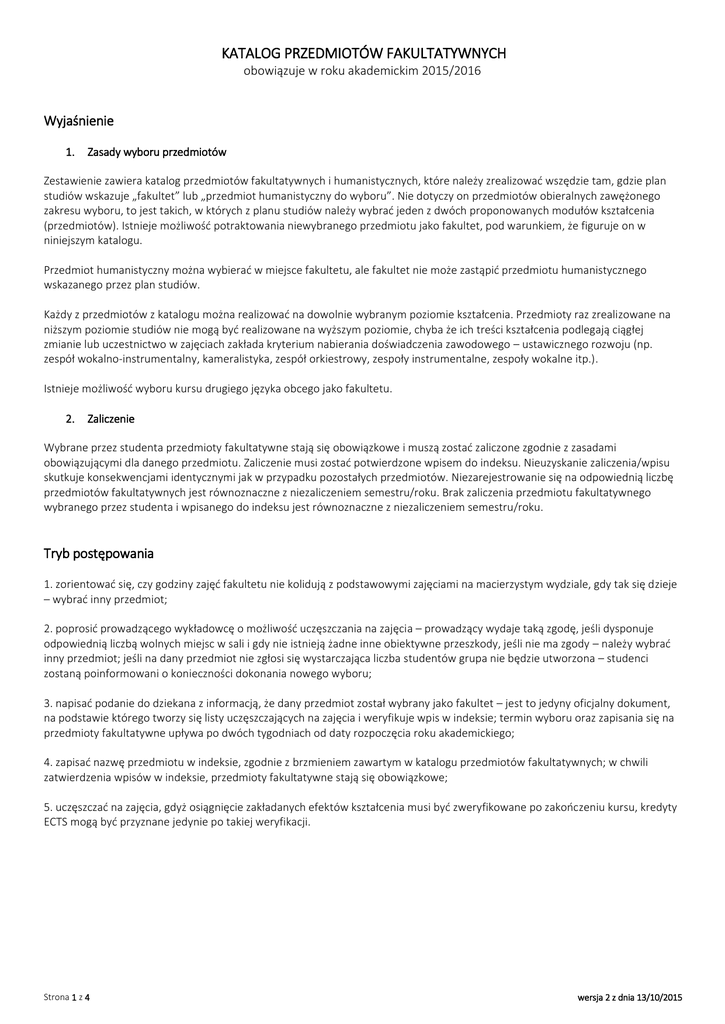 KATALOG PRZEDMIOTÓW FAKULTATYWNYCH
obowiązuje w roku akademickim 2015/2016

Wyjaśnienie

1. Zasady wyboru przedmiotów

Zestawienie zawiera katalog przedmiotów fakultatywnych i humanistycznych, które należy zrealizować wszędzie tam, gdzie plan studiów wskazuje „fakultet" lub „przedmiot humanistyczny do wyboru". Nie dotyczy on przedmiotów obieralnych zawężonego zakresu wyboru, to jest takich, w których z planu studiów należy wybrać jeden z dwóch proponowanych modułów kształcenia (przedmiotów). Istnieje możliwość potraktowania niewybranego przedmiotu jako fakultet, pod warunkiem, że figuruje on w niniejszym katalogu.

Przedmiot humanistyczny można wybierać w miejsce fakultetu, ale fakultet nie może zastąpić przedmiotu humanistycznego wskazanego przez plan studiów.

Każdy z przedmiotów z katalogu można realizować na dowolnie wybranym poziomie kształcenia. Przedmioty raz zrealizowane na niższym poziomie studiów nie mogą być realizowane na wyższym poziomie, chyba że ich treści kształcenia podlegają ciągłej zmianie lub uczestnictwo w zajęciach zakłada kryterium nabierania doświadczenia zawodowego – ustawicznego rozwoju (np. zespół wokalno-instrumentalny, kameralistyka, zespół orkiestrowy, zespoły instrumentalne, zespoły wokalne itp.).

Istnieje możliwość wyboru kursu drugiego języka obcego jako fakultetu.

2. Zaliczenie

Wybrane przez studenta przedmioty fakultatywne stają się obowiązkowe i muszą zostać zaliczone zgodnie z zasadami obowiązującymi dla danego przedmiotu. Zaliczenie musi zostać potwierdzone wpisem do indeksu. Nieuzyskanie zaliczenia/wpisu skutkuje konsekwencjami identycznymi jak w przypadku pozostałych przedmiotów. Niezarejestrowanie się na odpowiednią liczbę przedmiotów fakultatywnych jest równoznaczne z niezaliczeniem semestru/roku. Brak zaliczenia przedmiotu fakultatywnego wybranego przez studenta i wpisanego do indeksu jest równoznaczne z niezaliczeniem semestru/roku.

Tryb postępowania

1. zorientować się, czy godziny zajęć fakultetu nie kolidują z podstawowymi zajęciami na macierzystym wydziale, gdy tak się dzieje – wybrać inny przedmiot;

2. poprosić prowadzącego wykładowcę o możliwość uczęszczania na zajęcia – prowadzący wydaje taką zgodę, jeśli dysponuje odpowiednią liczbą wolnych miejsc w sali i gdy nie istnieją żadne inne obiektywne przeszkody, jeśli nie ma zgody – należy wybrać inny przedmiot; jeśli na dany przedmiot nie zgłosi się wystarczająca liczba studentów grupa nie będzie utworzona – studenci zostaną poinformowani o konieczności dokonania nowego wyboru;

3. napisać podanie do dziekana z informacją, że dany przedmiot został wybrany jako fakultet – jest to jedyny oficjalny dokument, na podstawie którego tworzy się listy uczęszczających na zajęcia i weryfikuje wpis w indeksie; termin wyboru oraz zapisania się na przedmioty fakultatywne upływa po dwóch tygodniach od daty rozpoczęcia roku akademickiego;

4. zapisać nazwę przedmiotu w indeksie, zgodnie z brzmieniem zawartym w katalogu przedmiotów fakultatywnych; w chwili zatwierdzenia wpisów w indeksie, przedmioty fakultatywne stają się obowiązkowe;

5. uczęszczać na zajęcia, gdyż osiągnięcie zakładanych efektów kształcenia musi być zweryfikowane po zakończeniu kursu, kredyty ECTS mogą być przyznane jedynie po takiej weryfikacji.

Strona 1 z 4
wersja 2 z dnia 13/10/2015